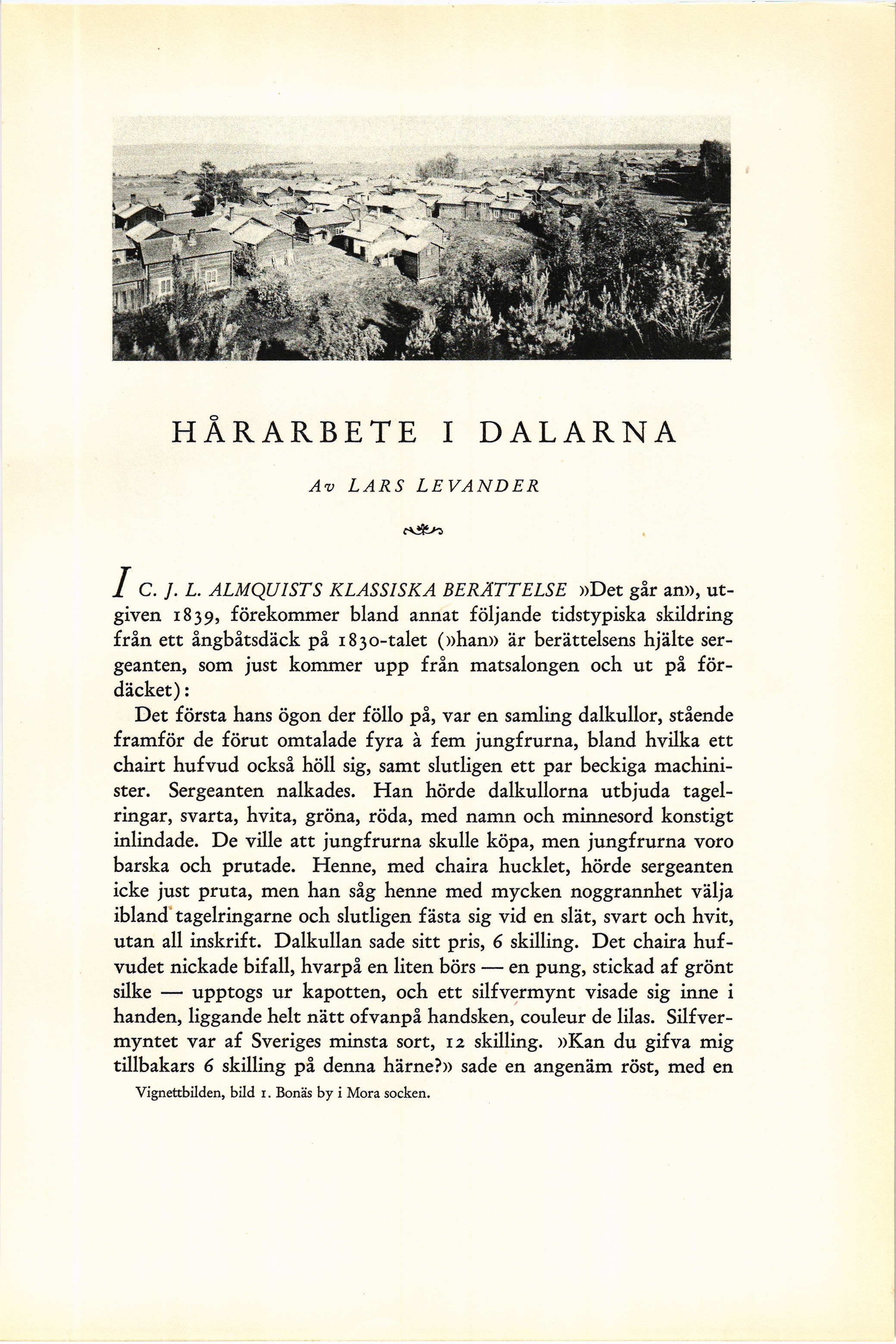 HÅRARBETE I DALARNA

Av LARS LEVANDER

I C. J. L. ALMQUISTS KLASSISKA BERÄTTELSE »Det går an», utgiven 1839, förekommer bland annat följande tidstypiska skildring från ett ångbåtsdäck på 1830-talet (»han» är berättelsens hjälte sergeanten, som just kommer upp från matsalongen och ut på fördäcket):

Det första hans ögon der föllo på, var en samling dalkullor, stående framför de förut omtalade fyra à fem jungfrurna, bland hvilka ett chairt hufvud också höll sig, samt slutligen ett par beckiga machinister. Sergeanten nalkades. Han hörde dalkullorna utbjuda tagelringar, svarta, hvita, gröna, röda, med namn och minnesord konstigt inlindade. De ville att jungfrurna skulle köpa, men jungfrurna voro barska och prutade. Henne, med chaira hucklet, hörde sergeanten icke just pruta, men han såg henne med mycken noggrannhet välja ibland tagelringarne och slutligen fästa sig vid en slät, svart och hvit, utan all inskrift. Dalkullan sade sitt pris, 6 skilling. Det chaira hufvudet nickade bifall, hvarpå en liten börs — en pung, stickad af grönt silke — upptogs ur kapotten, och ett silfvermynt visade sig inne i handen, liggande helt nätt ofvanpå handsken, couleur de lilas. Silfvermyntet var af Sveriges minsta sort, 12 skilling. »Kan du gifva mig tillbakars 6 skilling på denna härne?» sade en angenäm röst, med en

Vignettbilden, bild 1. Bonäs by i Mora socken.